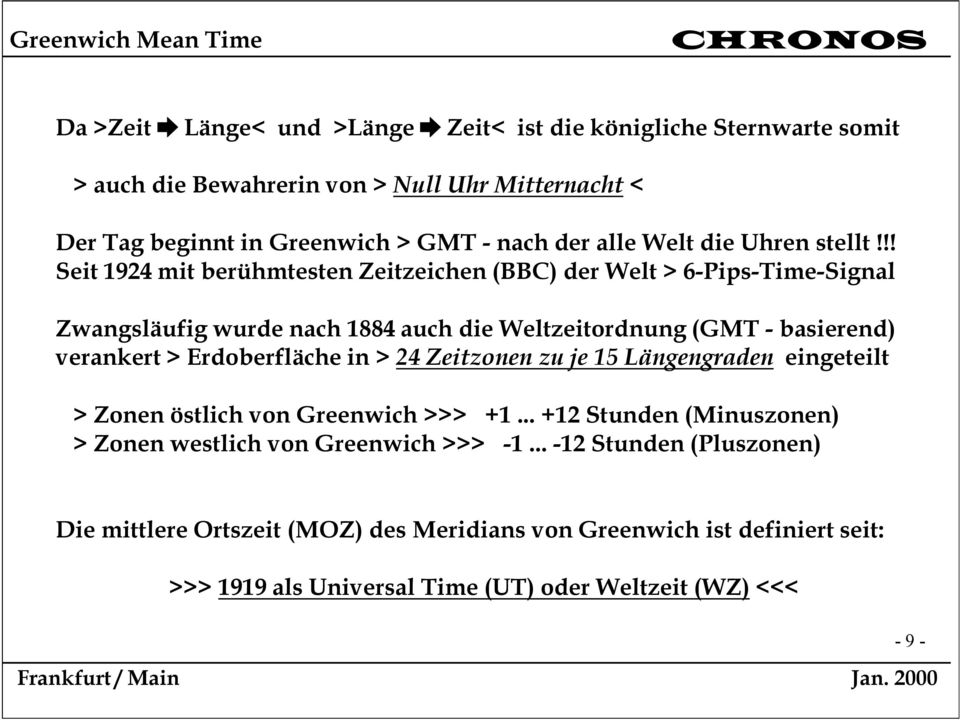 Greenwich Mean Time CHRONOS

Da >Zeit ➡ Länge< und >Länge ➡ Zeit< ist die königliche Sternwarte somit

> auch die Bewahrerin von > Null Uhr Mitternacht <

Der Tag beginnt in Greenwich > GMT - nach der alle Welt die Uhren stellt !!!
Seit 1924 mit berühmtesten Zeitzeichen (BBC) der Welt > 6-Pips-Time-Signal

Zwangsläufig wurde nach 1884 auch die Weltzeitordnung (GMT - basierend) verankert > Erdoberfläche in > 24 Zeitzonen zu je 15 Längengraden eingeteilt

> Zonen östlich von Greenwich >>> +1 ... +12 Stunden (Minuszonen)
> Zonen westlich von Greenwich >>> -1 ... -12 Stunden (Pluszonen)

Die mittlere Ortszeit (MOZ) des Meridians von Greenwich ist definiert seit:

>>> 1919 als Universal Time (UT) oder Weltzeit (WZ) <<<

- 9 -

Frankfurt / Main Jan. 2000